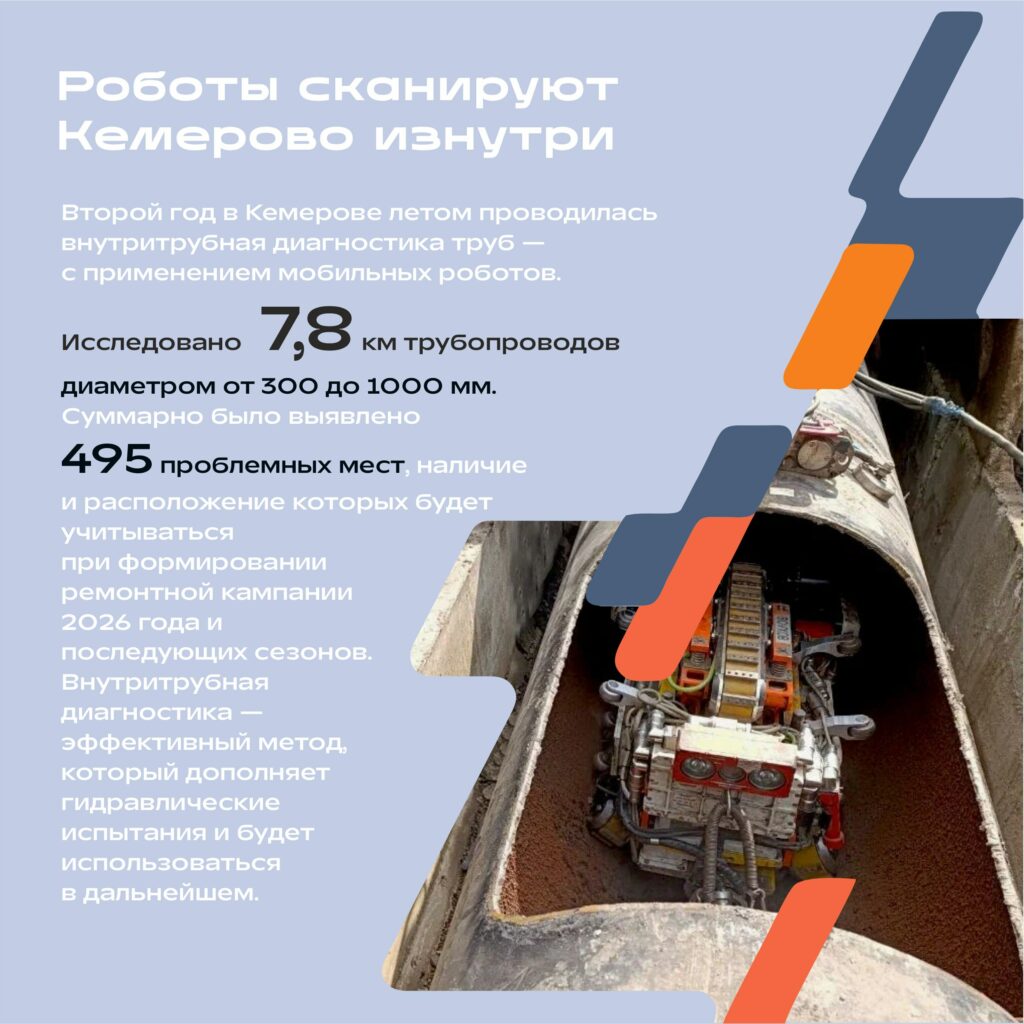 Роботы сканируют Кемерово изнутри

Второй год в Кемерове летом проводилась внутритрубная диагностика труб — с применением мобильных роботов.

Исследовано 7,8 км трубопроводов диаметром от 300 до 1000 мм. Суммарно было выявлено 495 проблемных мест, наличие и расположение которых будет учитываться при формировании ремонтной кампании 2026 года и последующих сезонов. Внутритрубная диагностика — эффективный метод, который дополняет гидравлические испытания и будет использоваться в дальнейшем.